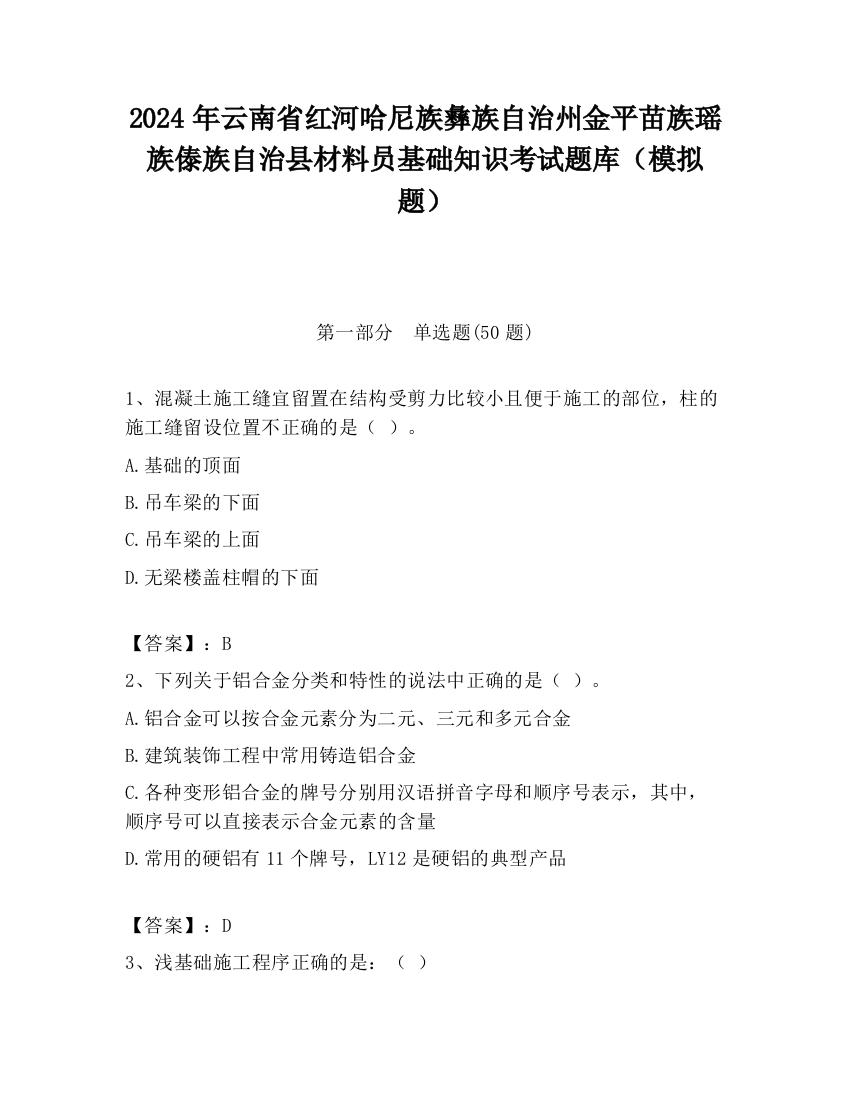 2024 年云南省红河哈尼族彝族自治州金平苗族瑶族傣族自治县材料员基础知识考试题库（模拟题）

第一部分　单选题(50 题)

1、混凝土施工缝宜留置在结构受剪力比较小且便于施工的部位，柱的施工缝留设位置不正确的是（ ）。

A.基础的顶面

B.吊车梁的下面

C.吊车梁的上面

D.无梁楼盖柱帽的下面

【答案】：B

2、下列关于铝合金分类和特性的说法中正确的是（ ）。

A.铝合金可以按合金元素分为二元、三元和多元合金

B.建筑装饰工程中常用铸造铝合金

C.各种变形铝合金的牌号分别用汉语拼音字母和顺序号表示，其中，顺序号可以直接表示合金元素的含量

D.常用的硬铝有 11 个牌号，LY12 是硬铝的典型产品

【答案】：D

3、浅基础施工程序正确的是：（ ）